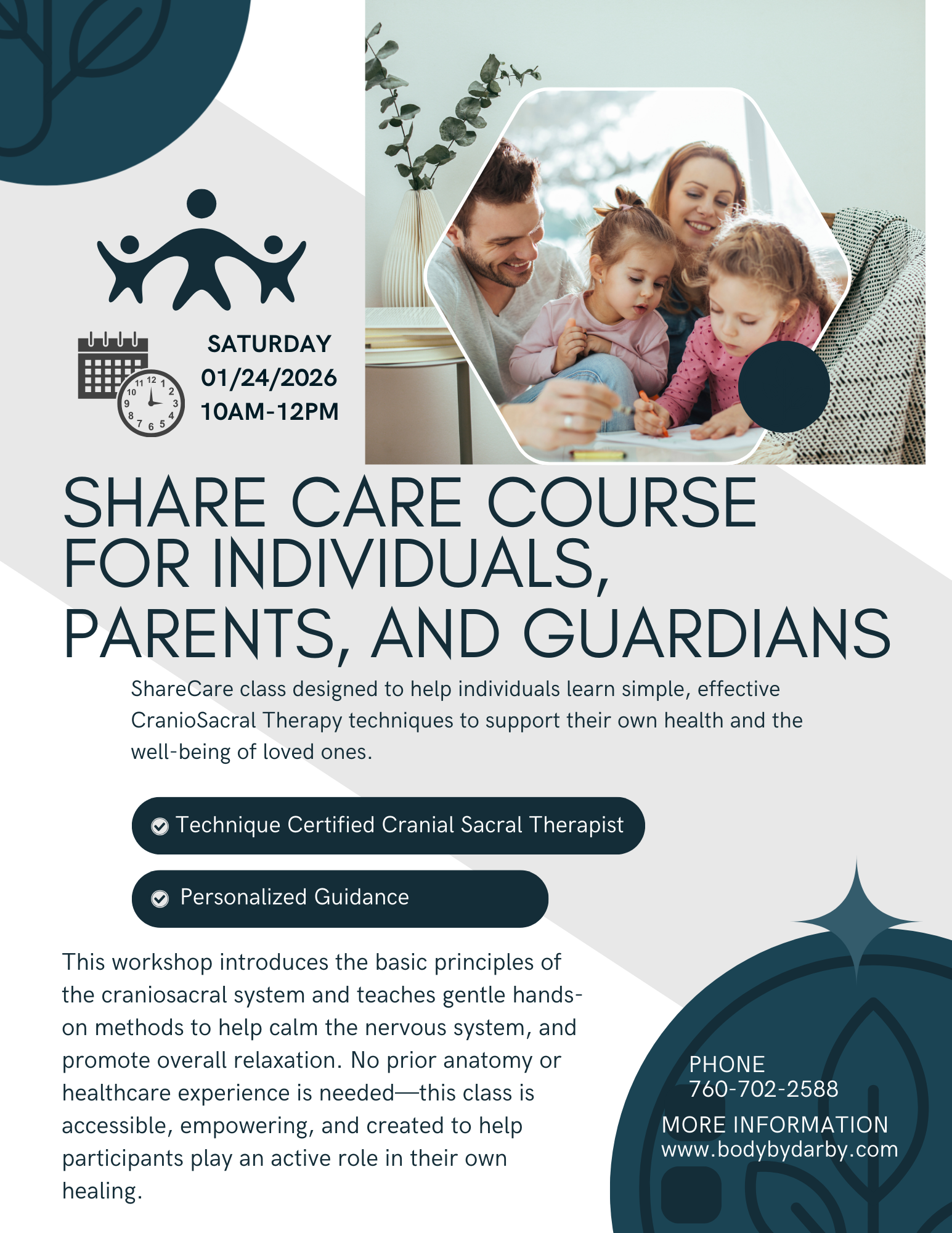 SATURDAY
01/24/2026
10AM-12PM

SHARE CARE COURSE FOR INDIVIDUALS, PARENTS, AND GUARDIANS

ShareCare class designed to help individuals learn simple, effective CranioSacral Therapy techniques to support their own health and the well-being of loved ones.

Technique Certified Cranial Sacral Therapist

Personalized Guidance

This workshop introduces the basic principles of the craniosacral system and teaches gentle hands-on methods to help calm the nervous system, and promote overall relaxation. No prior anatomy or healthcare experience is needed—this class is accessible, empowering, and created to help participants play an active role in their own healing.

PHONE
760-702-2588

MORE INFORMATION
www.bodybydarby.com